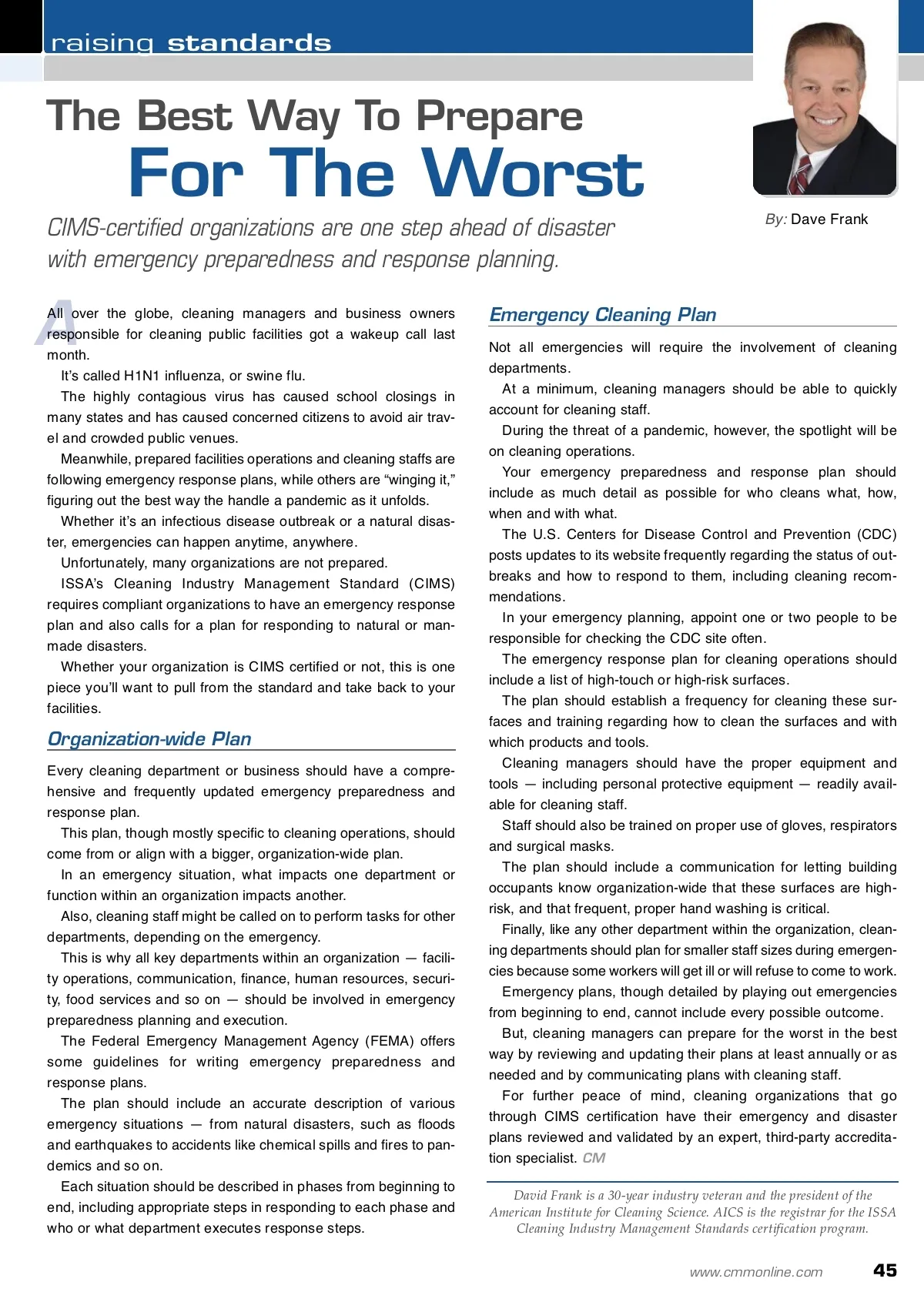 raising standards

The Best Way To Prepare For The Worst

CIMS-certified organizations are one step ahead of disaster with emergency preparedness and response planning.

By: Dave Frank

All over the globe, cleaning managers and business owners responsible for cleaning public facilities got a wakeup call last month.

It's called H1N1 influenza, or swine flu.

The highly contagious virus has caused school closings in many states and has caused concerned citizens to avoid air travel and crowded public venues.

Meanwhile, prepared facilities operations and cleaning staffs are following emergency response plans, while others are "winging it," figuring out the best way the handle a pandemic as it unfolds.

Whether it's an infectious disease outbreak or a natural disaster, emergencies can happen anytime, anywhere.

Unfortunately, many organizations are not prepared.

ISSA's Cleaning Industry Management Standard (CIMS) requires compliant organizations to have an emergency response plan and also calls for a plan for responding to natural or man-made disasters.

Whether your organization is CIMS certified or not, this is one piece you'll want to pull from the standard and take back to your facilities.

Organization-wide Plan

Every cleaning department or business should have a comprehensive and frequently updated emergency preparedness and response plan.

This plan, though mostly specific to cleaning operations, should come from or align with a bigger, organization-wide plan.

In an emergency situation, what impacts one department or function within an organization impacts another.

Also, cleaning staff might be called on to perform tasks for other departments, depending on the emergency.

This is why all key departments within an organization — facility operations, communication, finance, human resources, security, food services and so on — should be involved in emergency preparedness planning and execution.

The Federal Emergency Management Agency (FEMA) offers some guidelines for writing emergency preparedness and response plans.

The plan should include an accurate description of various emergency situations — from natural disasters, such as floods and earthquakes to accidents like chemical spills and fires to pandemics and so on.

Each situation should be described in phases from beginning to end, including appropriate steps in responding to each phase and who or what department executes response steps.

Emergency Cleaning Plan

Not all emergencies will require the involvement of cleaning departments.

At a minimum, cleaning managers should be able to quickly account for cleaning staff.

During the threat of a pandemic, however, the spotlight will be on cleaning operations.

Your emergency preparedness and response plan should include as much detail as possible for who cleans what, how, when and with what.

The U.S. Centers for Disease Control and Prevention (CDC) posts updates to its website frequently regarding the status of outbreaks and how to respond to them, including cleaning recommendations.

In your emergency planning, appoint one or two people to be responsible for checking the CDC site often.

The emergency response plan for cleaning operations should include a list of high-touch or high-risk surfaces.

The plan should establish a frequency for cleaning these surfaces and training regarding how to clean the surfaces and with which products and tools.

Cleaning managers should have the proper equipment and tools — including personal protective equipment — readily available for cleaning staff.

Staff should also be trained on proper use of gloves, respirators and surgical masks.

The plan should include a communication for letting building occupants know organization-wide that these surfaces are high-risk, and that frequent, proper hand washing is critical.

Finally, like any other department within the organization, cleaning departments should plan for smaller staff sizes during emergencies because some workers will get ill or will refuse to come to work.

Emergency plans, though detailed by playing out emergencies from beginning to end, cannot include every possible outcome.

But, cleaning managers can prepare for the worst in the best way by reviewing and updating their plans at least annually or as needed and by communicating plans with cleaning staff.

For further peace of mind, cleaning organizations that go through CIMS certification have their emergency and disaster plans reviewed and validated by an expert, third-party accreditation specialist. CM

David Frank is a 30-year industry veteran and the president of the American Institute for Cleaning Science. AICS is the registrar for the ISSA Cleaning Industry Management Standards certification program.

www.cmmonline.com 45